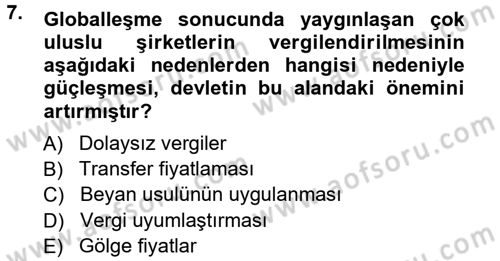 7. Globalleşme sonucunda yaygınlaşan çok uluslu şirketlerin vergilendirilmesinin aşağıdaki nedenlerden hangisi nedeniyle güçleşmesi, devletin bu alandaki önemini artırmıştır?

A) Dolaysız vergiler
B) Transfer fiyatlaması
C) Beyan usulünün uygulanması
D) Vergi uyumlaştırması
E) Gölge fiyatlar

www.aofsoru.com